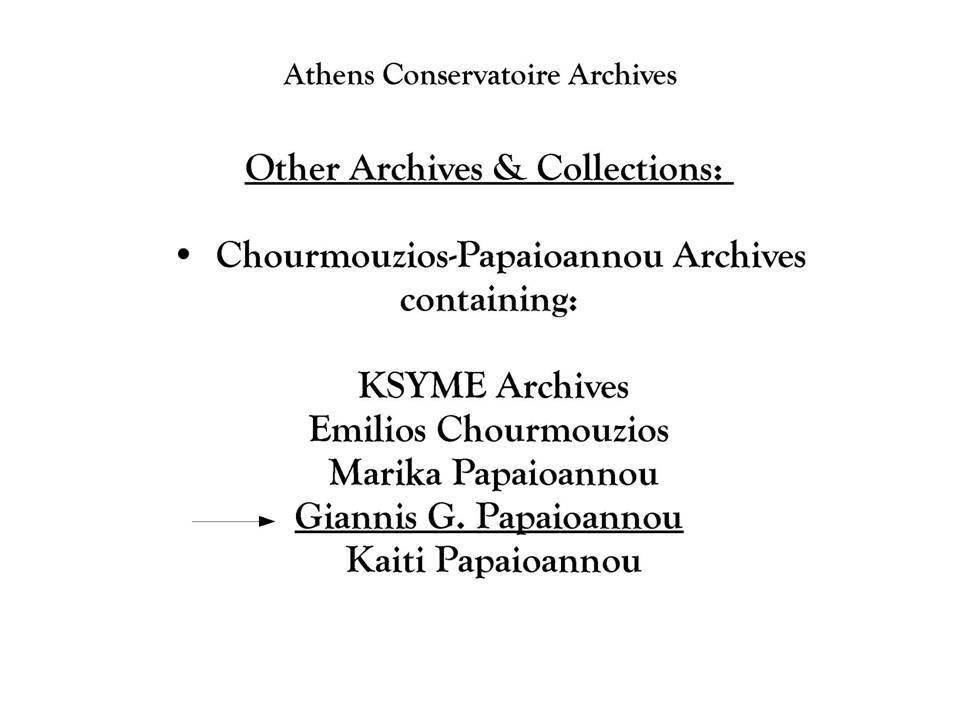 Athens Conservatoire Archives

Other Archives & Collections:

• Chourmouzios-Papaioannou Archives containing:

KSYME Archives
Emilios Chourmouzios
Marika Papaioannou
Giannis G. Papaioannou
Kaiti Papaioannou